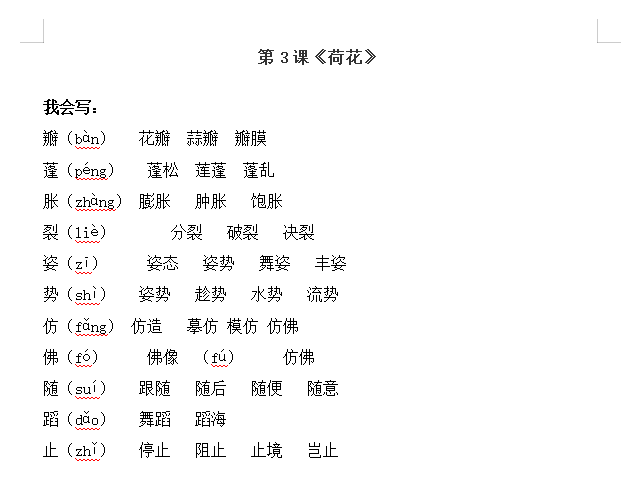 第 3 课《荷花》

我会写：

瓣（bàn） 花瓣 蒜瓣 瓣膜

蓬（péng） 蓬松 莲蓬 蓬乱

胀（zhàng） 膨胀 肿胀 饱胀

裂（liè） 分裂 破裂 决裂

姿（zī） 姿态 姿势 舞姿 丰姿

势（shì） 姿势 趁势 水势 流势

仿（fǎng） 仿造 摹仿 模仿 仿佛

佛（fó） 佛像 （fú） 仿佛

随（suí） 跟随 随后 随便 随意

蹈（dǎo） 舞蹈 蹈海

止（zhǐ） 停止 阻止 止境 岂止